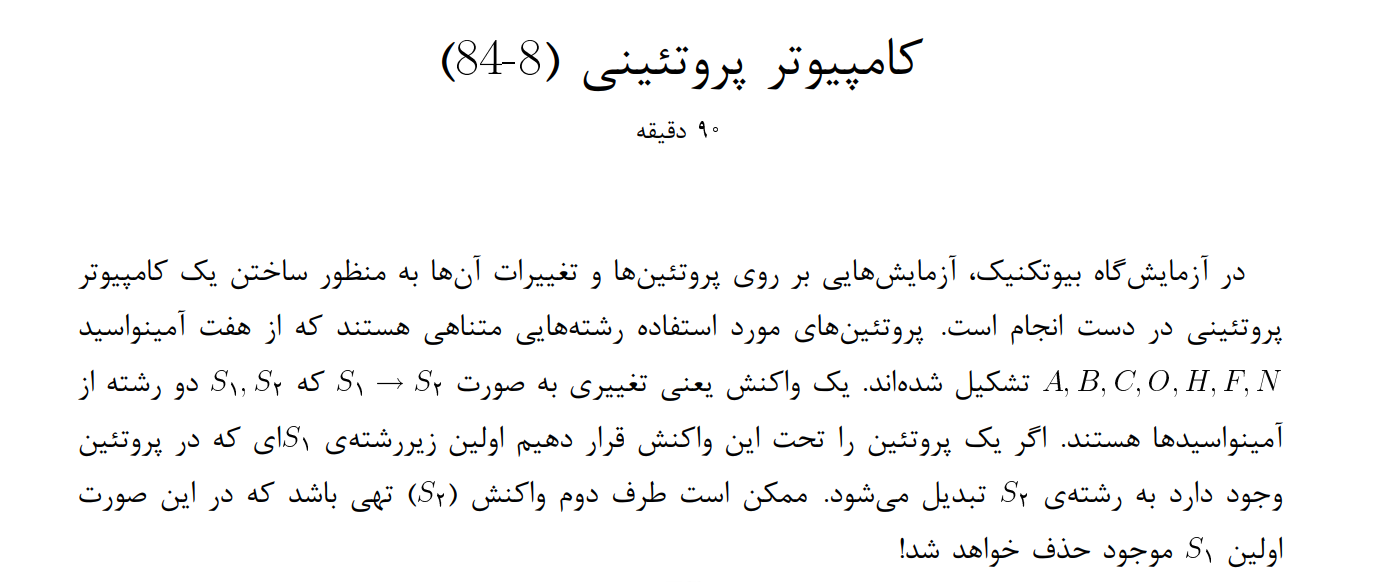 کامپیوتر پروتئینی (8-84)

۹۰ دقیقه

در آزمایش‌گاه بیوتکنیک، آزمایش‌هایی بر روی پروتئین‌ها و تغییرات آن‌ها به منظور ساختن یک کامپیوتر پروتئینی در دست انجام است. پروتئین‌های مورد استفاده رشته‌هایی متناهی هستند که از هفت آمینواسید $A, B, C, O, H, F, N$ تشکیل شده‌اند. یک واکنش یعنی تغییری به صورت $S_۱ \rightarrow S_۲$ که $S_۱, S_۲$ دو رشته از آمینواسیدها هستند. اگر یک پروتئین را تحت این واکنش قرار دهیم اولین زیررشته‌ی $S_۱$ای که در پروتئین وجود دارد به رشته‌ی $S_۲$ تبدیل می‌شود. ممکن است طرف دوم واکنش ($S_۲$) تهی باشد که در این صورت اولین $S_۱$ موجود حذف خواهد شد!